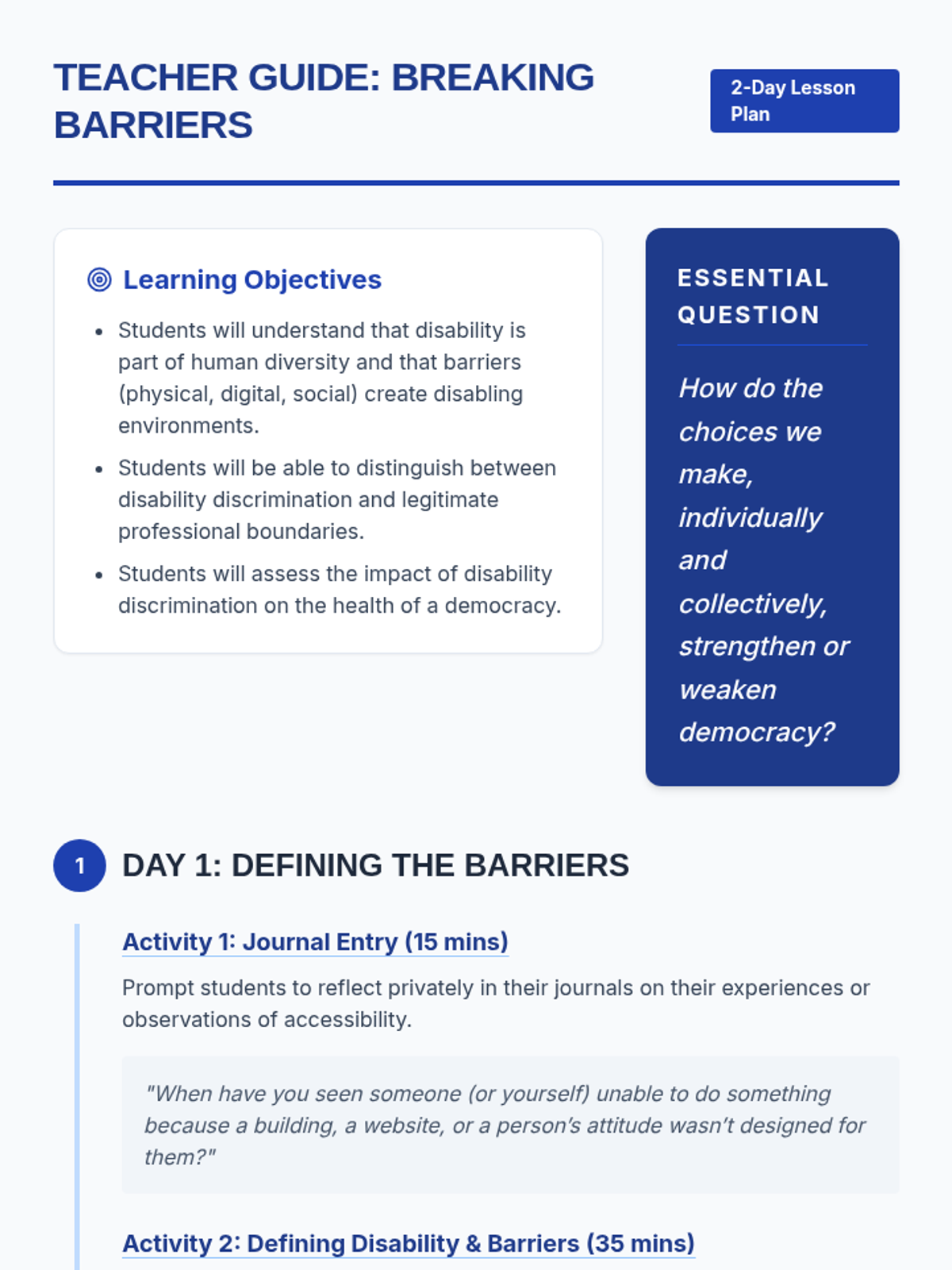 TEACHER GUIDE: BREAKING BARRIERS

2-Day Lesson Plan

Learning Objectives

- Students will understand that disability is part of human diversity and that barriers (physical, digital, social) create disabling environments.
- Students will be able to distinguish between disability discrimination and legitimate professional boundaries.
- Students will assess the impact of disability discrimination on the health of a democracy.

ESSENTIAL QUESTION

How do the choices we make, individually and collectively, strengthen or weaken democracy?

1 DAY 1: DEFINING THE BARRIERS

Activity 1: Journal Entry (15 mins)

Prompt students to reflect privately in their journals on their experiences or observations of accessibility.

"When have you seen someone (or yourself) unable to do something because a building, a website, or a person's attitude wasn't designed for them?"

Activity 2: Defining Disability & Barriers (35 mins)